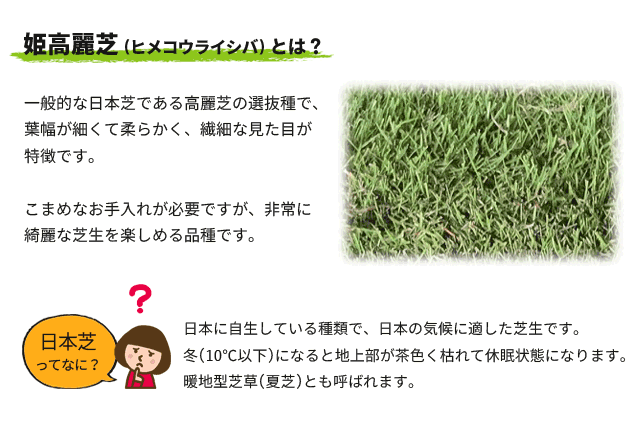 姫高麗芝（ヒメコウライシバ）とは？

一般的な日本芝である高麗芝の選抜種で、葉幅が細くて柔らかく、繊細な見た目が特徴です。

こまめなお手入れが必要ですが、非常に綺麗な芝生を楽しめる品種です。

?

日本芝ってなに？

日本に自生している種類で、日本の気候に適した芝生です。
冬（10°C以下）になると地上部が茶色く枯れて休眠状態になります。
暖地型芝草（夏芝）とも呼ばれます。